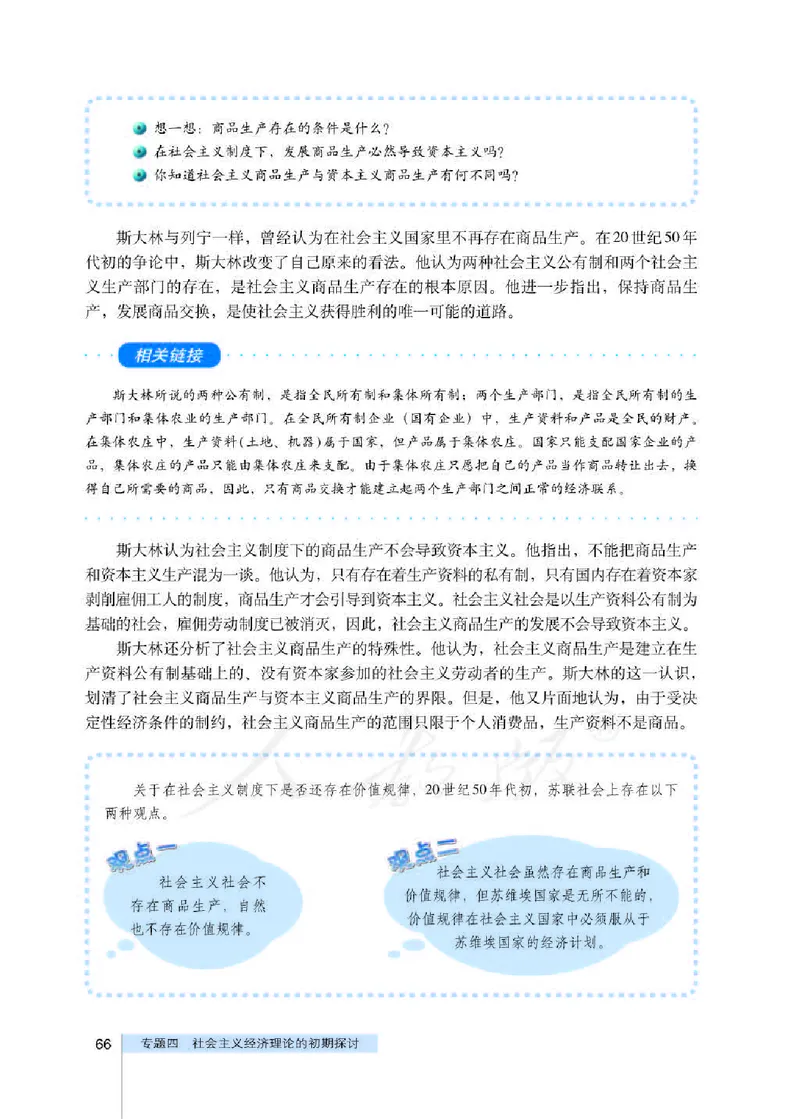 想一想：商品生产存在的条件是什么？
在社会主义制度下，发展商品生产必然导致资本主义吗？
你知道社会主义商品生产与资本主义商品生产有何不同吗？

斯大林与列宁一样，曾经认为在社会主义国家里不再存在商品生产。在20世纪50年代初的争论中，斯大林改变了自己原来的看法。他认为两种社会主义公有制和两个社会主义生产部门的存在，是社会主义商品生产存在的根本原因。他进一步指出，保持商品生产，发展商品交换，是使社会主义获得胜利的唯一可能的道路。

相关链接

斯大林所说的两种公有制，是指全民所有制和集体所有制；两个生产部门，是指全民所有制的生产部门和集体农业的生产部门。在全民所有制企业（国有企业）中，生产资料和产品是全民的财产。在集体农庄中，生产资料（土地、机器）属于国家，但产品属于集体农庄。国家只能支配国家企业的产品，集体农庄的产品只能由集体农庄来支配。由于集体农庄只愿把自己的产品当作商品转让出去，换得自己所需要的商品，因此，只有商品交换才能建立起两个生产部门之间正常的经济联系。

斯大林认为社会主义制度下的商品生产不会导致资本主义。他指出，不能把商品生产和资本主义生产混为一谈。他认为，只有存在着生产资料的私有制，只有国内存在着资本家剥削雇佣工人的制度，商品生产才会引导到资本主义。社会主义社会是以生产资料公有制为基础的社会，雇佣劳动制度已被消灭，因此，社会主义商品生产的发展不会导致资本主义。

斯大林还分析了社会主义商品生产的特殊性。他认为，社会主义商品生产是建立在生产资料公有制基础上的、没有资本家参加的社会主义劳动者的生产。斯大林的这一认识，划清了社会主义商品生产与资本主义商品生产的界限。但是，他又片面地认为，由于受决定性经济条件的制约，社会主义商品生产的范围只限于个人消费品，生产资料不是商品。

关于在社会主义制度下是否还存在价值规律，20世纪50年代初，苏联社会上存在以下两种观点。

观点一
社会主义社会不存在商品生产，自然也不存在价值规律。

观点二
社会主义社会虽然存在商品生产和价值规律，但苏维埃国家是无所不能的，价值规律在社会主义国家中必须服从于苏维埃国家的经济计划。

66 专题四 社会主义经济理论的初期探讨